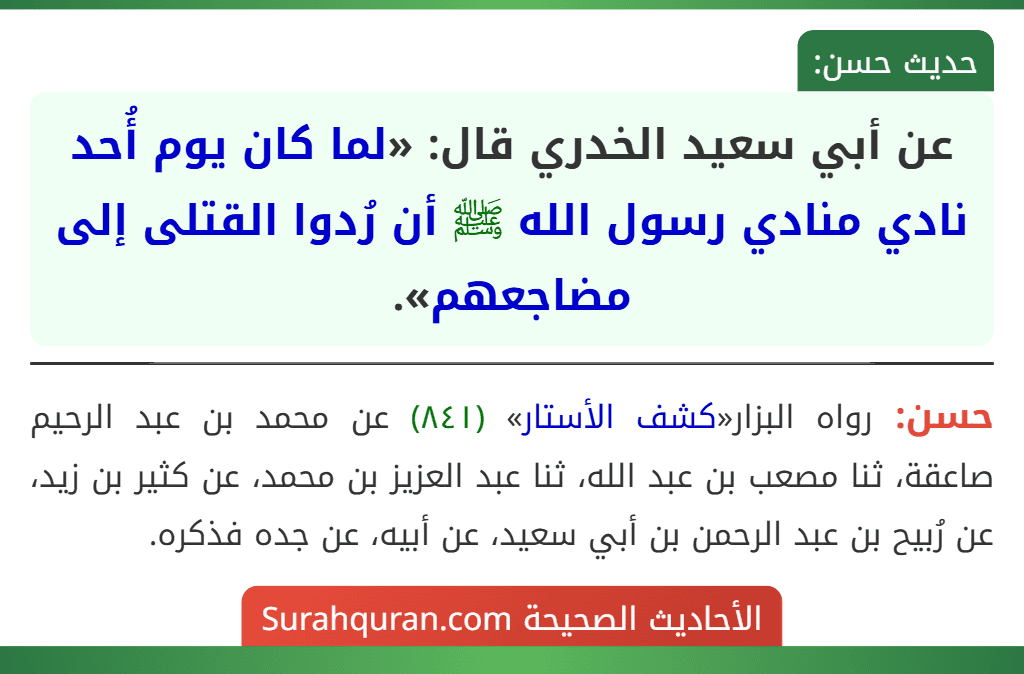 حديث حسن:

عن أبي سعيد الخدري قال: «لما كان يوم أُحد نادي منادي رسول الله ﷺ أن رُدوا القتلى إلى مضاجعهم».

حسن: رواه البزار«كشف الأستار» (٨٤١) عن محمد بن عبد الرحيم صاعقة، ثنا مصعب بن عبد الله، ثنا عبد العزيز بن محمد، عن كثير بن زيد، عن رُبيح بن عبد الرحمن بن أبي سعيد، عن أبيه، عن جده فذكره.

الأحاديث الصحيحة Surahquran.com